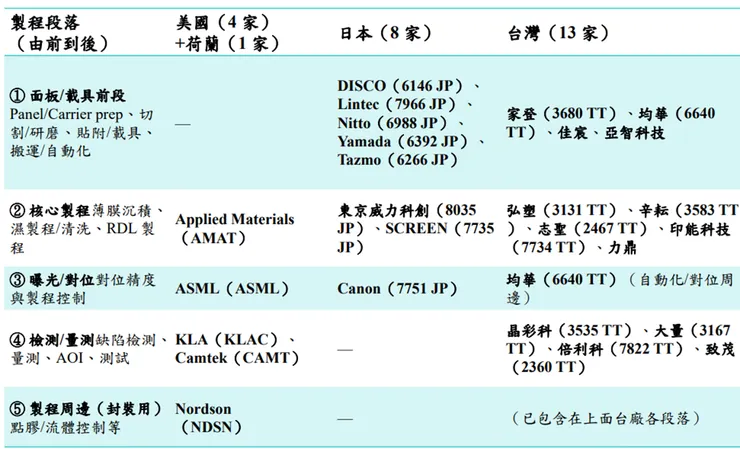 | 製程段落（由前到後） | 美國（4 家）+荷蘭（1 家） | 日本（8 家） | 台灣（13 家） |
|---|---|---|---|
| ① 面板/載具前段 Panel/Carrier prep、切割/研磨、貼附/載具、搬運/自動化 | — | DISCO（6146 JP）、Lintec（7966 JP）、Nitto（6988 JP）、Yamada（6392 JP）、Tazmo（6266 JP） | 家登（3680 TT）、均華（6640 TT）、佳宸、亞智科技 |
| ② 核心製程薄膜沉積、濕製程/清洗、RDL 製程 | Applied Materials（AMAT） | 東京威力科創（8035 JP）、SCREEN（7735 JP） | 弘塑（3131 TT）、辛耘（3583 TT）、志聖（2467 TT）、印能科技（7734 TT）、力鼎 |
| ③ 曝光/對位對位精度與製程控制 | ASML（ASML） | Canon（7751 JP） | 均華（6640 TT）（自動化/對位周邊） |
| ④ 檢測/量測缺陷檢測、量測、AOI、測試 | KLA（KLAC）、Camtek（CAMT） | — | 晶彩科（3535 TT）、大量（3167 TT）、倍利科（7822 TT）、致茂（2360 TT） |
| ⑤ 製程周邊（封裝用）點膠/流體控制等 | Nordson（NDSN） | — | （已包含在上面台廠各段落） |